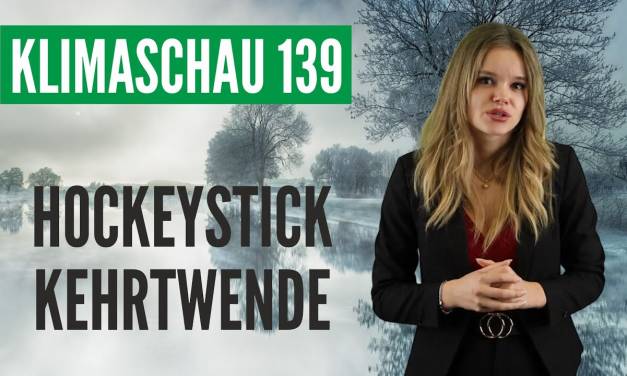 KLIMASCHAU 139

HOCKEYSTICK KEHRTWENDE